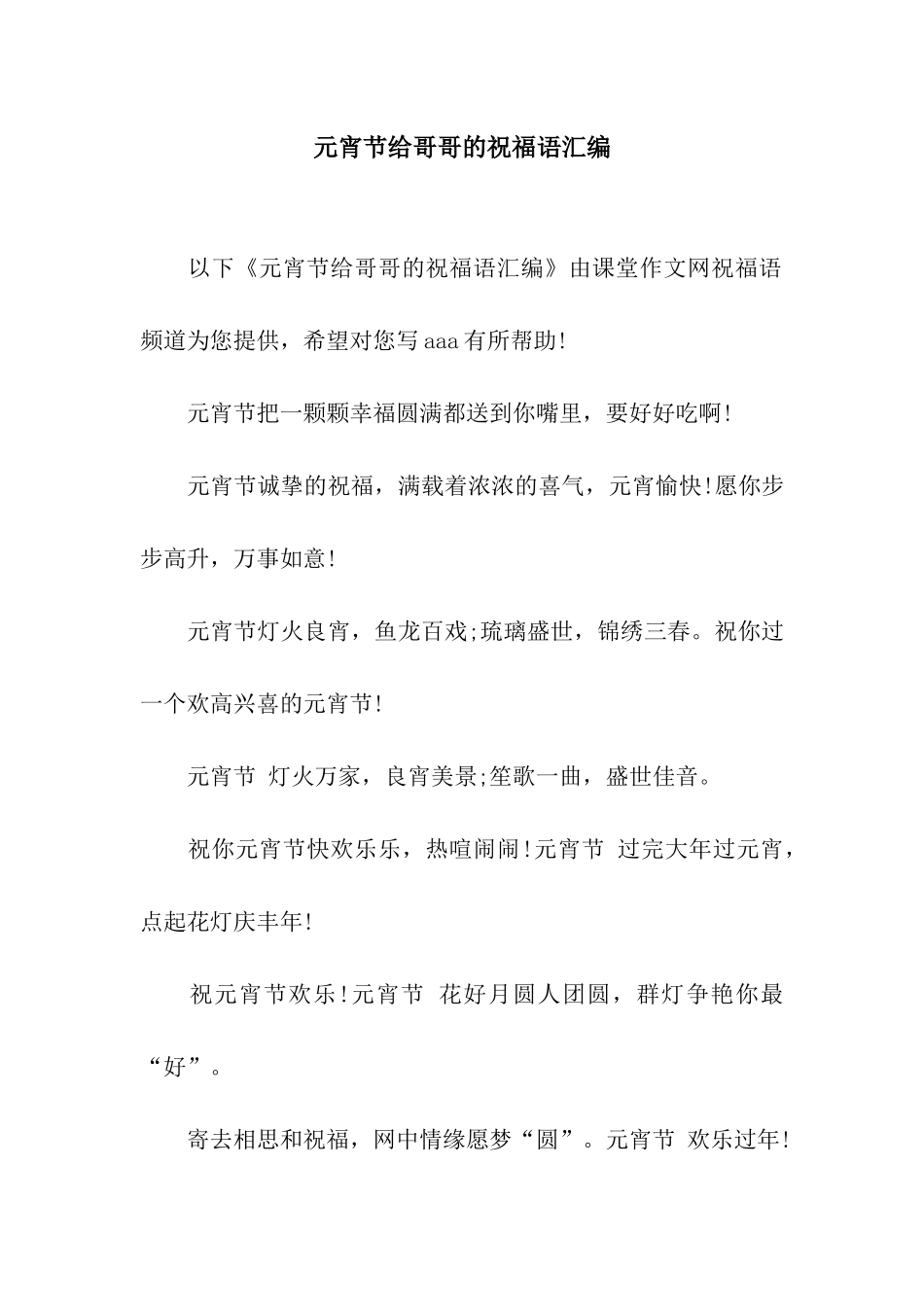 元宵节给哥哥的祝福语汇编

以下《元宵节给哥哥的祝福语汇编》由课堂作文网祝福语频道为您提供，希望对您写aaa有所帮助!

元宵节把一颗颗幸福圆满都送到你嘴里，要好好吃啊!

元宵节诚挚的祝福，满载着浓浓的喜气，元宵愉快!愿你步步高升，万事如意!

元宵节灯火良宵，鱼龙百戏;琉璃盛世，锦绣三春。祝你过一个欢高兴喜的元宵节!

元宵节 灯火万家，良宵美景;笙歌一曲，盛世佳音。

祝你元宵节快欢乐乐，热喧闹闹!元宵节 过完大年过元宵，点起花灯庆丰年!

祝元宵节欢乐!元宵节 花好月圆人团圆，群灯争艳你最“好”。

寄去相思和祝福，网中情缘愿梦“圆”。元宵节 欢乐过年!